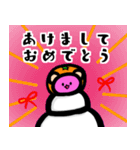 あけまして
おめでとう